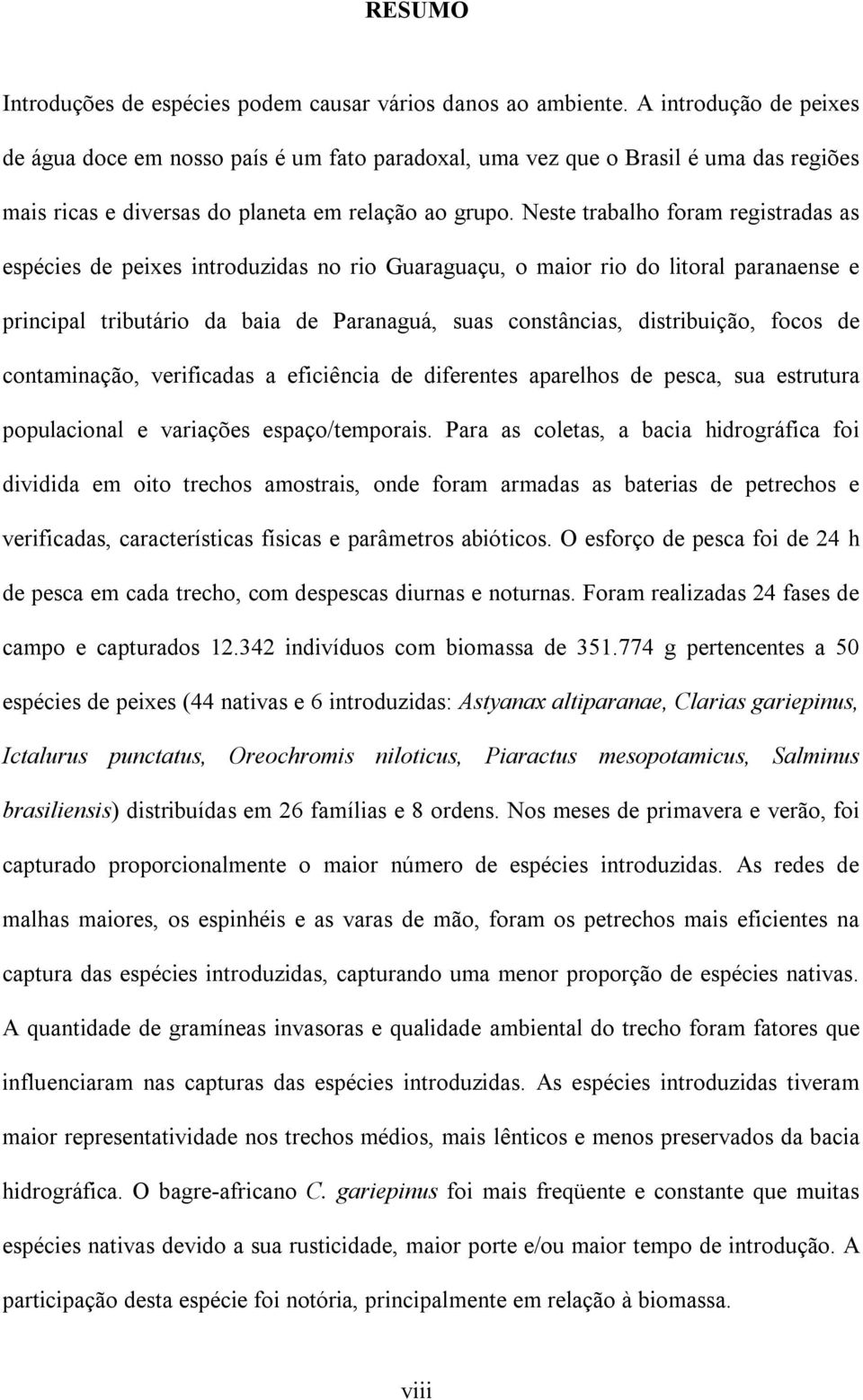 RESUMO

Introduções de espécies podem causar vários danos ao ambiente. A introdução de peixes de água doce em nosso país é um fato paradoxal, uma vez que o Brasil é uma das regiões mais ricas e diversas do planeta em relação ao grupo. Neste trabalho foram registradas as espécies de peixes introduzidas no rio Guaraguaçu, o maior rio do litoral paranaense e principal tributário da baia de Paranaguá, suas constâncias, distribuição, focos de contaminação, verificadas a eficiência de diferentes aparelhos de pesca, sua estrutura populacional e variações espaço/temporais. Para as coletas, a bacia hidrográfica foi dividida em oito trechos amostrais, onde foram armadas as baterias de petrechos e verificadas, características físicas e parâmetros abióticos. O esforço de pesca foi de 24 h de pesca em cada trecho, com despescas diurnas e noturnas. Foram realizadas 24 fases de campo e capturados 12.342 indivíduos com biomassa de 351.774 g pertencentes a 50 espécies de peixes (44 nativas e 6 introduzidas: Astyanax altiparanae, Clarias gariepinus, Ictalurus punctatus, Oreochromis niloticus, Piaractus mesopotamicus, Salminus brasiliensis) distribuídas em 26 famílias e 8 ordens. Nos meses de primavera e verão, foi capturado proporcionalmente o maior número de espécies introduzidas. As redes de malhas maiores, os espinhéis e as varas de mão, foram os petrechos mais eficientes na captura das espécies introduzidas, capturando uma menor proporção de espécies nativas. A quantidade de gramíneas invasoras e qualidade ambiental do trecho foram fatores que influenciaram nas capturas das espécies introduzidas. As espécies introduzidas tiveram maior representatividade nos trechos médios, mais lênticos e menos preservados da bacia hidrográfica. O bagre-africano C. gariepinus foi mais freqüente e constante que muitas espécies nativas devido a sua rusticidade, maior porte e/ou maior tempo de introdução. A participação desta espécie foi notória, principalmente em relação à biomassa.

viii